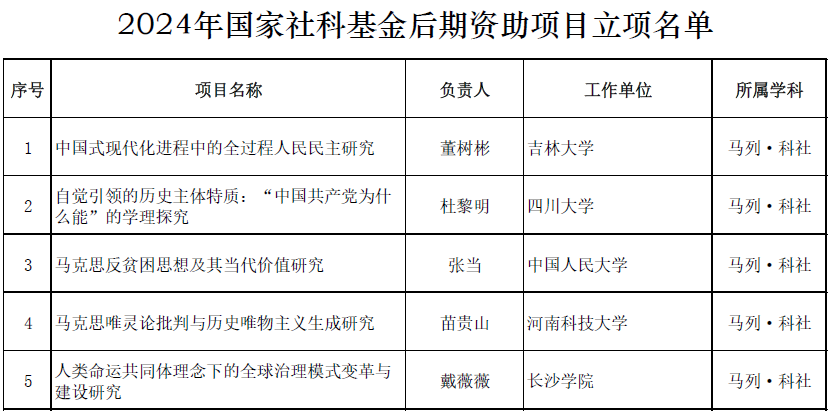 2024年国家社科基金后期资助项目立项名单

| 序号 | 项目名称 | 负责人 | 工作单位 | 所属学科 |
|---|---|---|---|---|
| 1 | 中国式现代化进程中的全过程人民民主研究 | 董树彬 | 吉林大学 | 马列·科社 |
| 2 | 自觉引领的历史主体特质：“中国共产党为什么能”的学理探究 | 杜黎明 | 四川大学 | 马列·科社 |
| 3 | 马克思反贫困思想及其当代价值研究 | 张当 | 中国人民大学 | 马列·科社 |
| 4 | 马克思唯灵论批判与历史唯物主义生成研究 | 苗贵山 | 河南科技大学 | 马列·科社 |
| 5 | 人类命运共同体理念下的全球治理模式变革与建设研究 | 戴薇薇 | 长沙学院 | 马列·科社 |